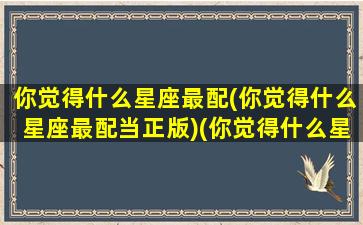 你觉得什么星座最配(你觉得什么星座最配当正版)(你觉得什么星